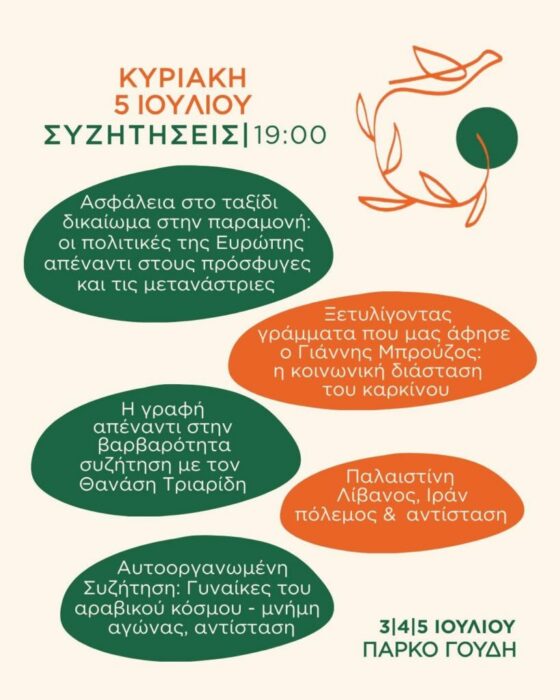 ΚΥΡΙΑΚΗ
5 ΙΟΥΛΙΟΥ
ΣΥΖΗΤΗΣΕΙΣ|19:00

Ασφάλεια στο ταξίδι
δικαίωμα στην παραμονή:
οι πολιτικές της Ευρώπης
απέναντι στους πρόσφυγες
και τις μετανάστριες

Ξετυλίγοντας
γράμματα που μας άφησε
ο Γιάννης Μπρούζος:
η κοινωνική διάσταση
του καρκίνου

Η γραφή
απέναντι στην
βαρβαρότητα
συζήτηση με τον
Θανάση Τριαρίδη

Παλαιστίνη
Λίβανος, Ιράν
πόλεμος & αντίσταση

Αυτοοργανωμένη
Συζήτηση: Γυναίκες του
αραβικού κόσμου - μνήμη
αγώνας, αντίσταση

3|4|5 ΙΟΥΛΙΟΥ
ΠΑΡΚΟ ΓΟΥΔΗ